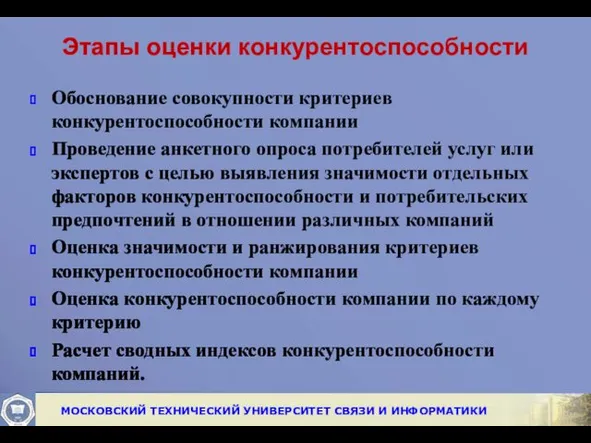 Этапы оценки конкурентоспособности

Обоснование совокупности критериев конкурентоспособности компании

Проведение анкетного опроса потребителей услуг или экспертов с целью выявления значимости отдельных факторов конкурентоспособности и потребительских предпочтений в отношении различных компаний

Оценка значимости и ранжирования критериев конкурентоспособности компании

Оценка конкурентоспособности компании по каждому критерию

Расчет сводных индексов конкурентоспособности компаний.

МОСКОВСКИЙ ТЕХНИЧЕСКИЙ УНИВЕРСИТЕТ СВЯЗИ И ИНФОРМАТИКИ